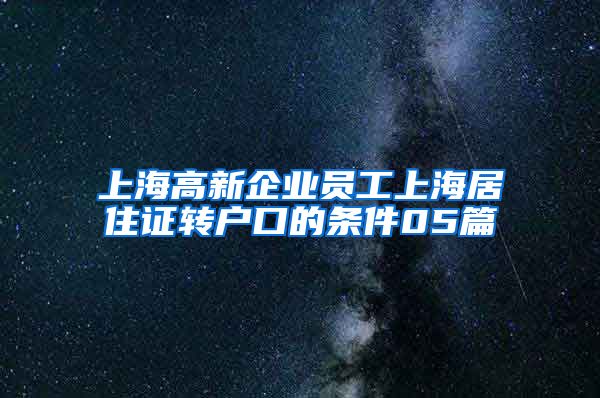 上海高新企业员工上海居住证转户口的条件05篇